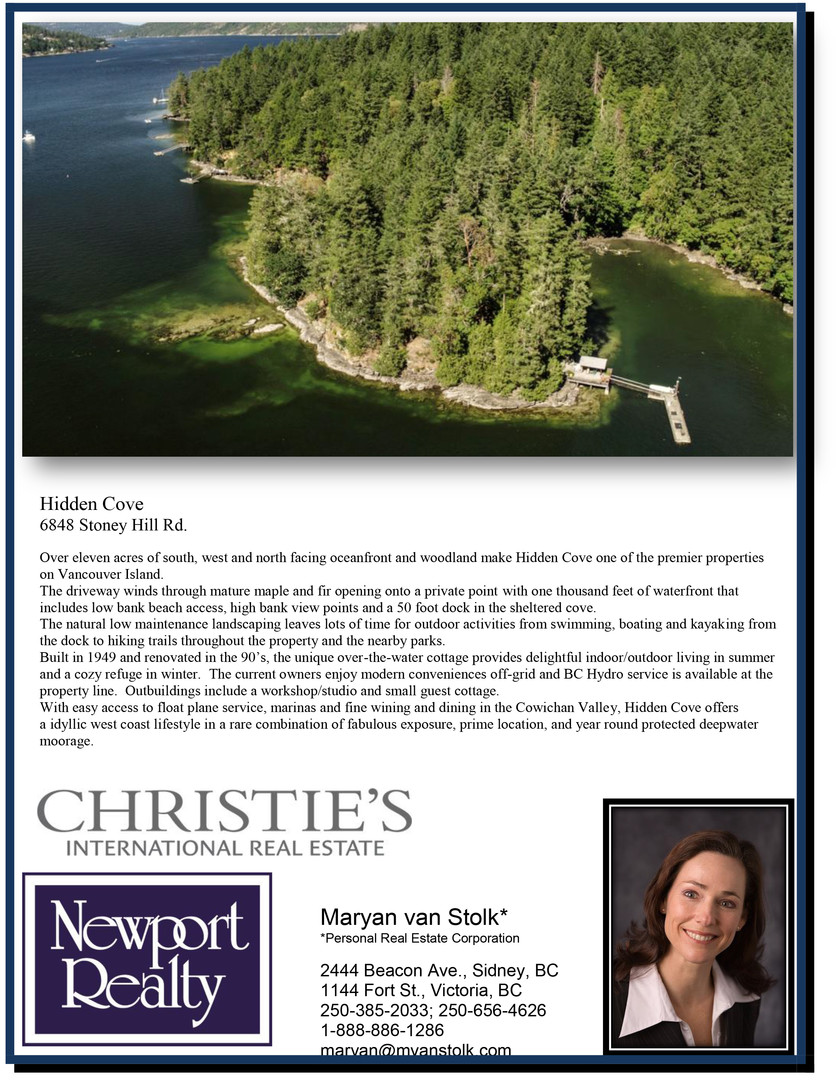 Hidden Cove
6848 Stoney Hill Rd.

Over eleven acres of south, west and north facing oceanfront and woodland make Hidden Cove one of the premier properties on Vancouver Island.
The driveway winds through mature maple and fir opening onto a private point with one thousand feet of waterfront that includes low bank beach access, high bank view points and a 50 foot dock in the sheltered cove.
The natural low maintenance landscaping leaves lots of time for outdoor activities from swimming, boating and kayaking from the dock to hiking trails throughout the property and the nearby parks.
Built in 1949 and renovated in the 90's, the unique over-the-water cottage provides delightful indoor/outdoor living in summer and a cozy refuge in winter. The current owners enjoy modern conveniences off-grid and BC Hydro service is available at the property line. Outbuildings include a workshop/studio and small guest cottage.
With easy access to float plane service, marinas and fine wining and dining in the Cowichan Valley, Hidden Cove offers a idyllic west coast lifestyle in a rare combination of fabulous exposure, prime location, and year round protected deepwater moorage.

CHRISTIE'S
INTERNATIONAL REAL ESTATE

Newport
Realty

Maryan van Stolk*
*Personal Real Estate Corporation

2444 Beacon Ave., Sidney, BC
1144 Fort St., Victoria, BC
250-385-2033; 250-656-4626
1-888-886-1286
maryan@mvanstolk.com